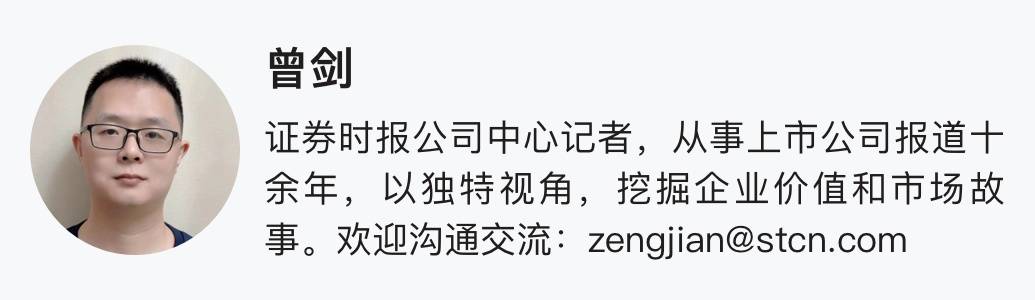 曾剑

证券时报公司中心记者，从事上市公司报道十余年，以独特视角，挖掘企业价值和市场故事。欢迎沟通交流：zengjian@stcn.com